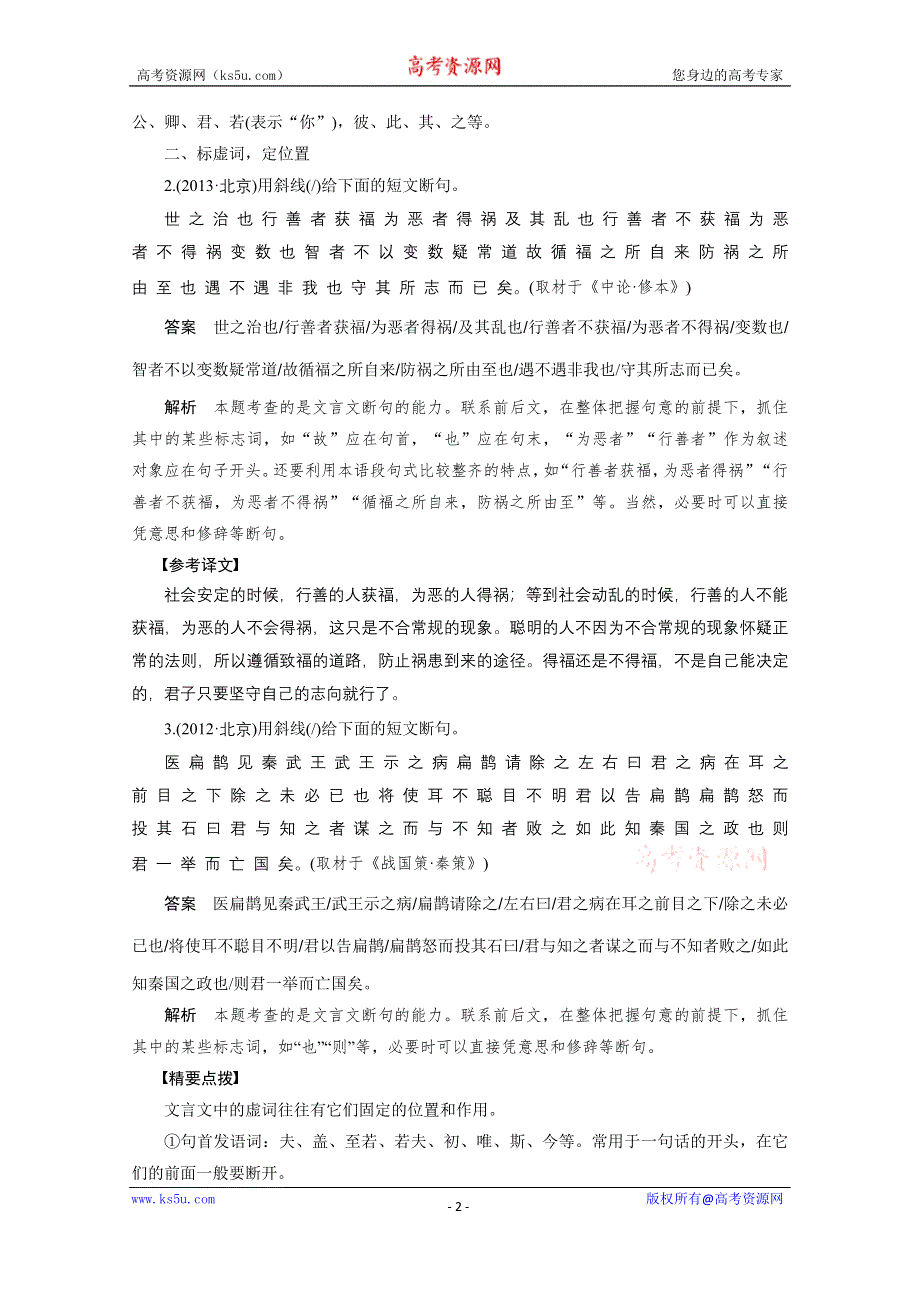 高考资源网（ks5u.com） 高考资源网 您身边的高考专家

公、卿、君、若(表示“你”)，彼、此、其、之等。

二、标虚词，定位置

2.(2013·北京)用斜线(/)给下面的短文断句。

世之治也行善者获福为恶者得祸及其乱也行善者不获福为恶者不得祸变数也智者不以变数疑常道故循福之所自来防祸之所由至也遇不遇非我也守其所志而已矣。(取材于《中论·修本》)

答案 世之治也/行善者获福/为恶者得祸/及其乱也/行善者不获福/为恶者不得祸/变数也/智者不以变数疑常道/故循福之所自来/防祸之所由至也/遇不遇非我也/守其所志而已矣。

解析 本题考查的是文言文断句的能力。联系前后文，在整体把握句意的前提下，抓住其中的某些标志词，如“故”应在句首，“也”应在句末，“为恶者”“行善者”作为叙述对象应在句子开头。还要利用本语段句式比较整齐的特点，如“行善者获福，为恶者得祸”“行善者不获福，为恶者不得祸”“循福之所自来，防祸之所由至”等。当然，必要时可以直接凭意思和修辞等断句。

【参考译文】

社会安定的时候，行善的人获福，为恶的人得祸；等到社会动乱的时候，行善的人不能获福，为恶的人不会得祸，这只是不合常规的现象。聪明的人不因为不合常规的现象怀疑正常的法则，所以遵循致福的道路，防止祸患到来的途径。得福还是不得福，不是自己能决定的，君子只要坚守自己的志向就行了。

3.(2012·北京)用斜线(/)给下面的短文断句。

医扁鹊见秦武王武王示之病扁鹊请除之左右曰君之病在耳之前目之下除之未必已也将使耳不聪目不明君以告扁鹊扁鹊怒而投其石曰君与知之者谋之而与不知者败之如此知秦国之政也则君一举而亡国矣。(取材于《战国策·秦策》)

高考资源网

答案 医扁鹊见秦武王/武王示之病/扁鹊请除之/左右曰/君之病在耳之前目之下/除之未必已也/将使耳不聪目不明/君以告扁鹊/扁鹊怒而投其石曰/君与知之者谋之而与不知者败之/如此知秦国之政也/则君一举而亡国矣。

解析 本题考查的是文言文断句的能力。联系前后文，在整体把握句意的前提下，抓住其中的某些标志词，如“也”“则”等，必要时可以直接凭意思和修辞等断句。

【精要点拨】

文言文中的虚词往往有它们固定的位置和作用。

①句首发语词：夫、盖、至若、若夫、初、唯、斯、今等。常用于一句话的开头，在它们的前面一般要断开。

www.ks5u.com - 2 - 版权所有@高考资源网